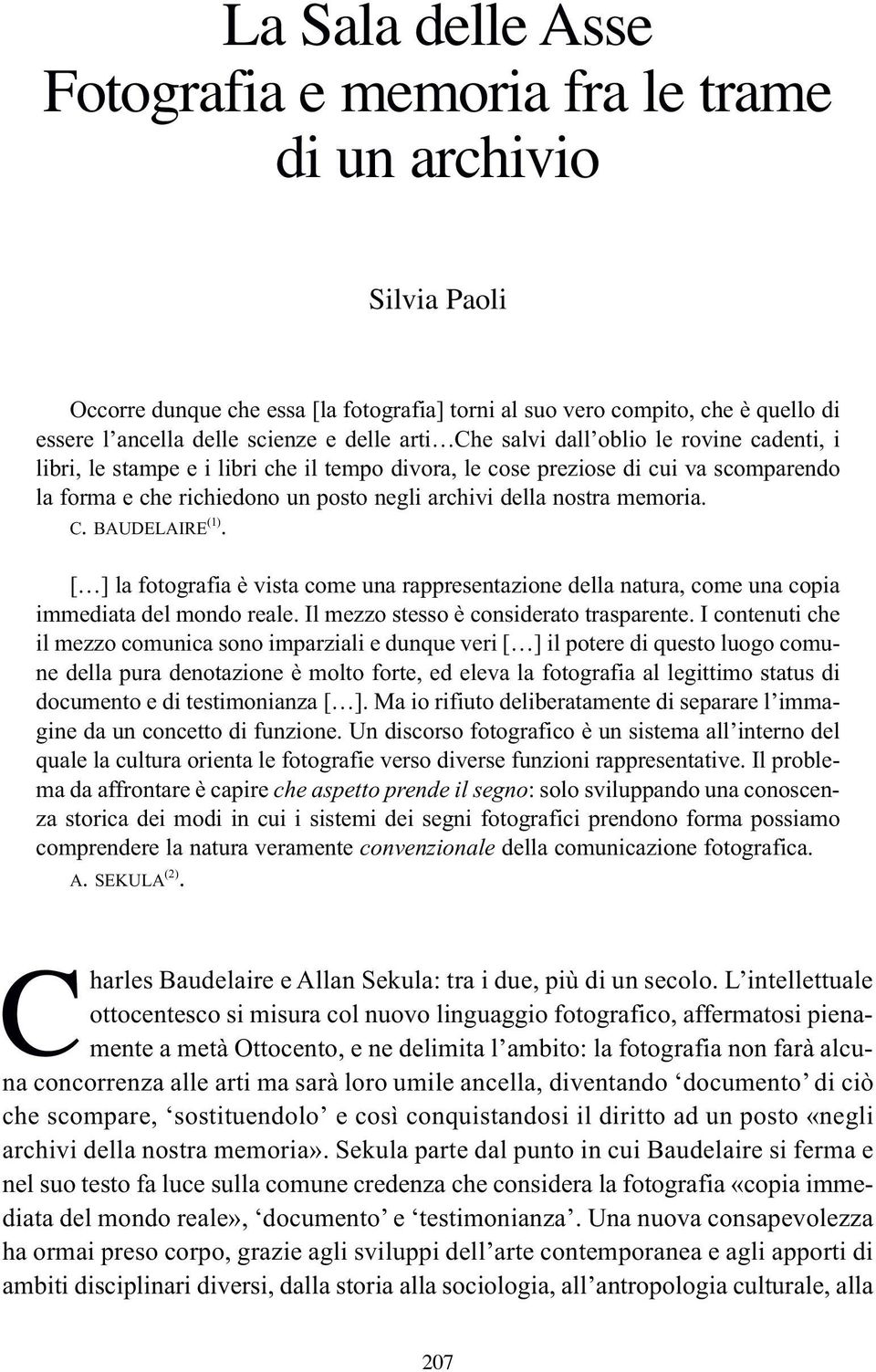 La Sala delle Asse
Fotografia e memoria fra le trame di un archivio

Silvia Paoli

Occorre dunque che essa [la fotografia] torni al suo vero compito, che è quello di essere l'ancella delle scienze e delle arti…Che salvi dall'oblio le rovine cadenti, i libri, le stampe e i libri che il tempo divora, le cose preziose di cui va scomparendo la forma e che richiedono un posto negli archivi della nostra memoria.
C. BAUDELAIRE$^{(1)}$.

[…] la fotografia è vista come una rappresentazione della natura, come una copia immediata del mondo reale. Il mezzo stesso è considerato trasparente. I contenuti che il mezzo comunica sono imparziali e dunque veri […] il potere di questo luogo comune della pura denotazione è molto forte, ed eleva la fotografia al legittimo status di documento e di testimonianza […]. Ma io rifiuto deliberatamente di separare l'immagine da un concetto di funzione. Un discorso fotografico è un sistema all'interno del quale la cultura orienta le fotografie verso diverse funzioni rappresentative. Il problema da affrontare è capire che aspetto prende il segno: solo sviluppando una conoscenza storica dei modi in cui i sistemi dei segni fotografici prendono forma possiamo comprendere la natura veramente convenzionale della comunicazione fotografica.
A. SEKULA$^{(2)}$.

Charles Baudelaire e Allan Sekula: tra i due, più di un secolo. L'intellettuale ottocentesco si misura col nuovo linguaggio fotografico, affermatosi pienamente a metà Ottocento, e ne delimita l'ambito: la fotografia non farà alcuna concorrenza alle arti ma sarà loro umile ancella, diventando 'documento' di ciò che scompare, 'sostituendolo' e così conquistandosi il diritto ad un posto «negli archivi della nostra memoria». Sekula parte dal punto in cui Baudelaire si ferma e nel suo testo fa luce sulla comune credenza che considera la fotografia «copia immediata del mondo reale», 'documento' e 'testimonianza'. Una nuova consapevolezza ha ormai preso corpo, grazie agli sviluppi dell'arte contemporanea e agli apporti di ambiti disciplinari diversi, dalla storia alla sociologia, all'antropologia culturale, alla

207